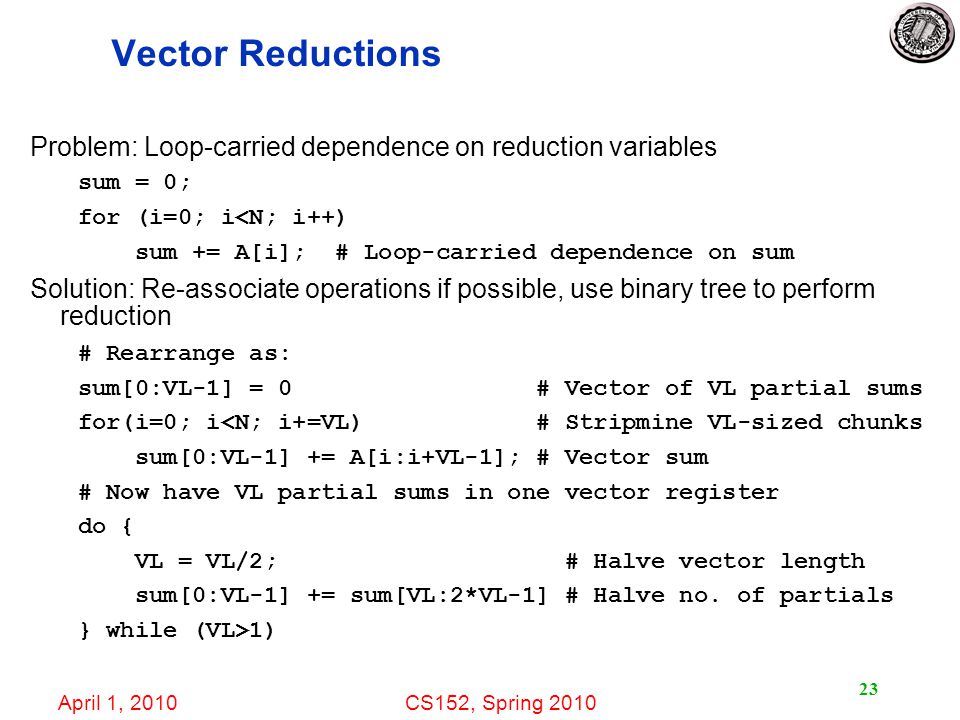 Vector Reductions

Problem: Loop-carried dependence on reduction variables

sum = 0;
for (i=0; i<N; i++)
    sum += A[i];  # Loop-carried dependence on sum

Solution: Re-associate operations if possible, use binary tree to perform reduction

# Rearrange as:
sum[0:VL-1] = 0                    # Vector of VL partial sums
for(i=0; i<N; i+=VL)               # Stripmine VL-sized chunks
    sum[0:VL-1] += A[i:i+VL-1]; # Vector sum
# Now have VL partial sums in one vector register
do {
    VL = VL/2;                     # Halve vector length
    sum[0:VL-1] += sum[VL:2*VL-1] # Halve no. of partials
} while (VL>1)

April 1, 2010    CS152, Spring 2010    23